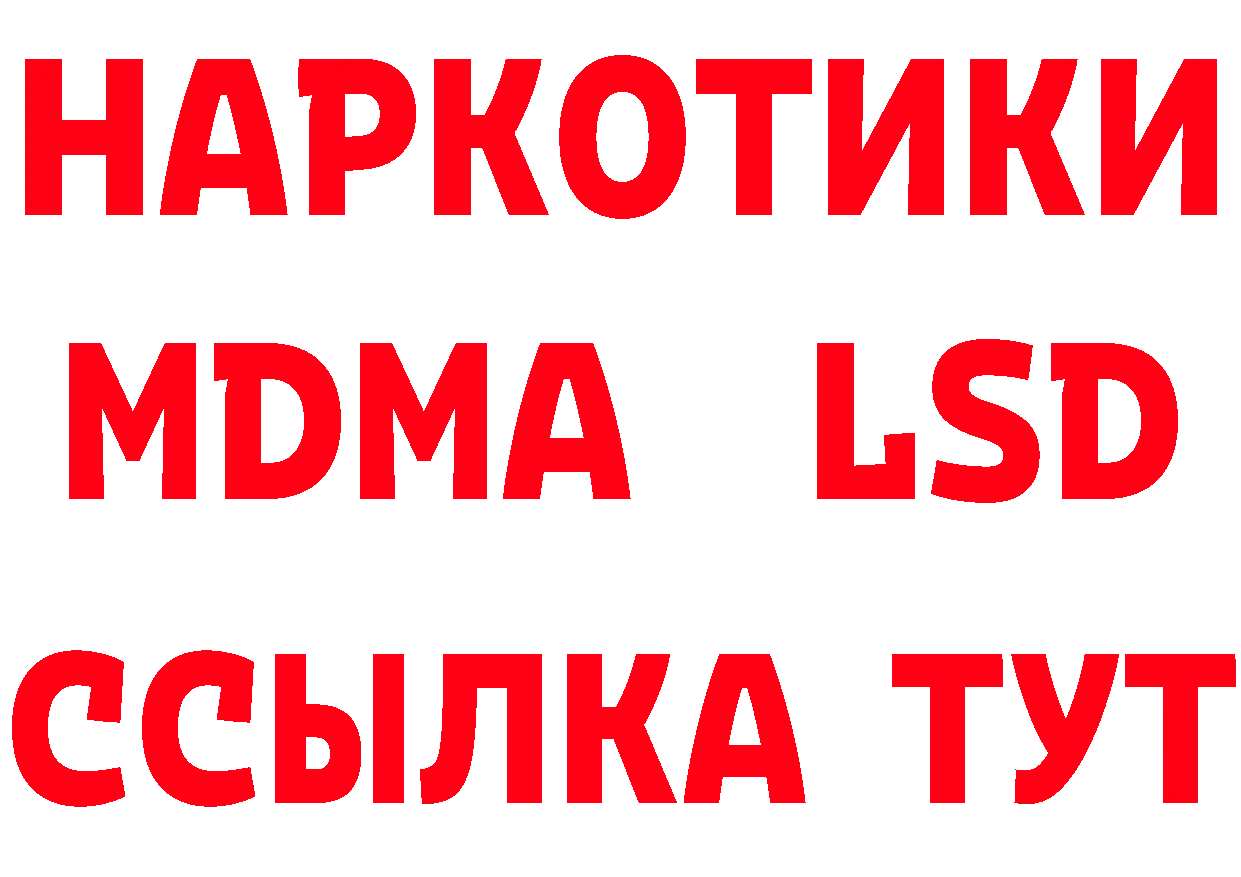 НАРКОТИКИ
MDMA LSD
ССЫЛКА ТУТ